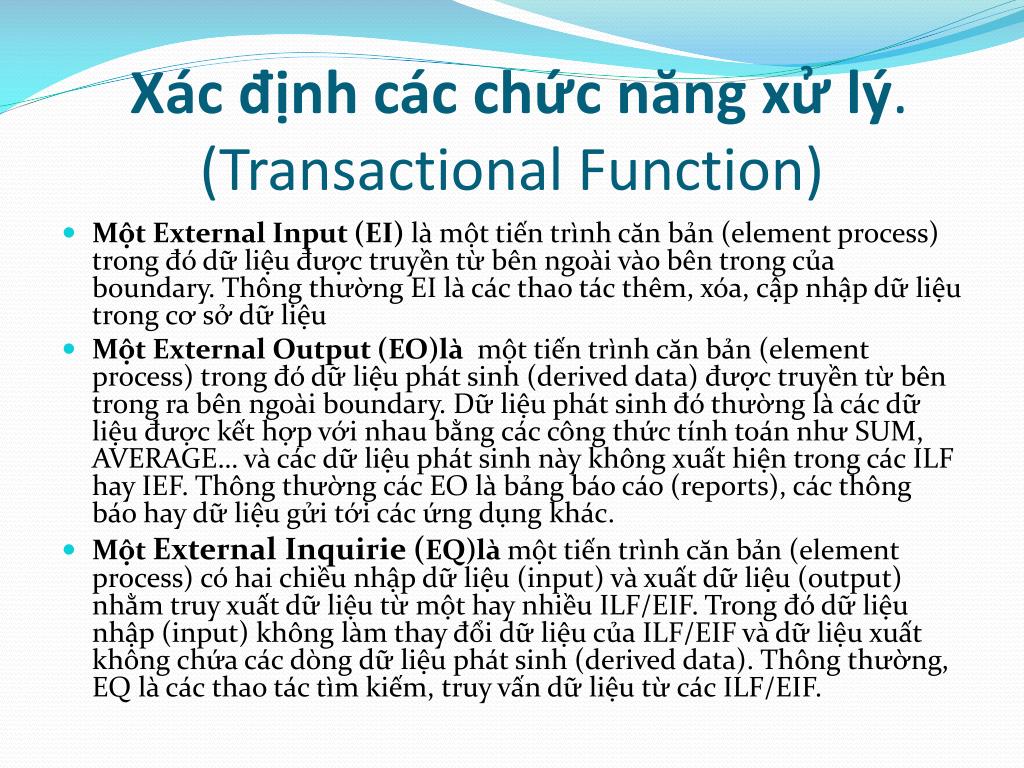 Xác định các chức năng xử lý. (Transactional Function)

• Một External Input (EI) là một tiến trình căn bản (element process) trong đó dữ liệu được truyền từ bên ngoài vào bên trong của boundary. Thông thường EI là các thao tác thêm, xóa, cập nhập dữ liệu trong cơ sở dữ liệu
• Một External Output (EO)là một tiến trình căn bản (element process) trong đó dữ liệu phát sinh (derived data) được truyền từ bên trong ra bên ngoài boundary. Dữ liệu phát sinh đó thường là các dữ liệu được kết hợp với nhau bằng các công thức tính toán như SUM, AVERAGE… và các dữ liệu phát sinh này không xuất hiện trong các ILF hay IEF. Thông thường các EO là bảng báo cáo (reports), các thông báo hay dữ liệu gửi tới các ứng dụng khác.
• Một External Inquirie (EQ)là một tiến trình căn bản (element process) có hai chiều nhập dữ liệu (input) và xuất dữ liệu (output) nhằm truy xuất dữ liệu từ một hay nhiều ILF/EIF. Trong đó dữ liệu nhập (input) không làm thay đổi dữ liệu của ILF/EIF và dữ liệu xuất không chứa các dòng dữ liệu phát sinh (derived data). Thông thường, EQ là các thao tác tìm kiếm, truy vấn dữ liệu từ các ILF/EIF.